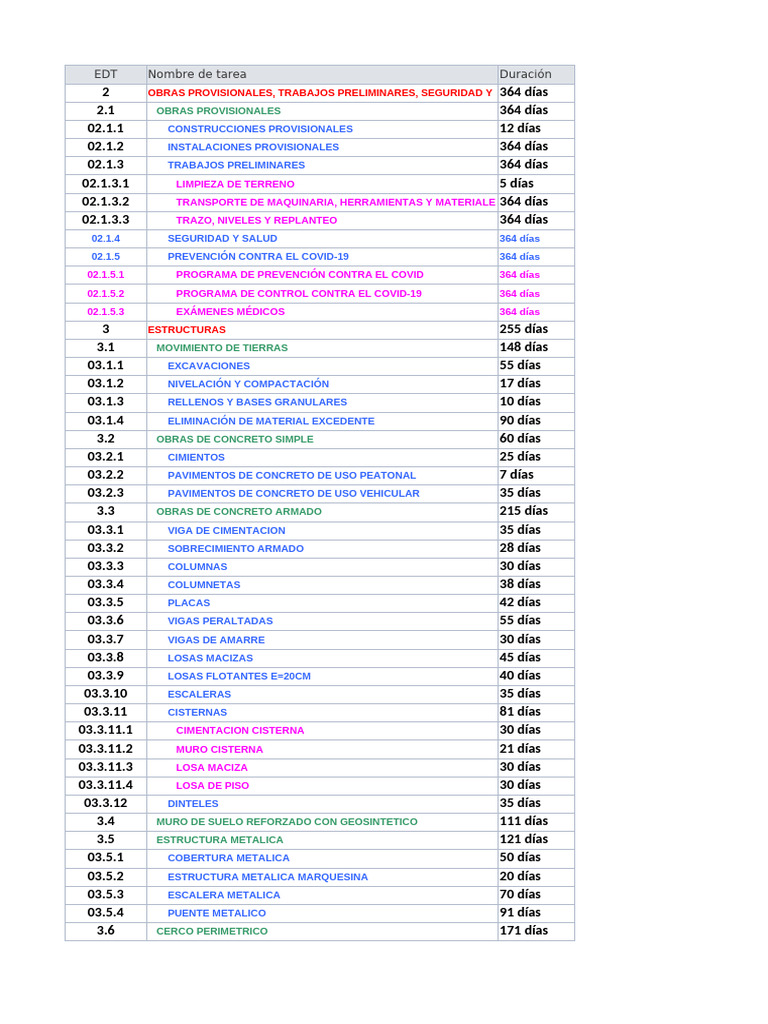 | EDT | Nombre de tarea | Duración |
|---|---|---|
| 2 | OBRAS PROVISIONALES, TRABAJOS PRELIMINARES, SEGURIDAD Y | 364 días |
| 2.1 | OBRAS PROVISIONALES | 364 días |
| 02.1.1 | CONSTRUCCIONES PROVISIONALES | 12 días |
| 02.1.2 | INSTALACIONES PROVISIONALES | 364 días |
| 02.1.3 | TRABAJOS PRELIMINARES | 364 días |
| 02.1.3.1 | LIMPIEZA DE TERRENO | 5 días |
| 02.1.3.2 | TRANSPORTE DE MAQUINARIA, HERRAMIENTAS Y MATERIALE | 364 días |
| 02.1.3.3 | TRAZO, NIVELES Y REPLANTEO | 364 días |
| 02.1.4 | SEGURIDAD Y SALUD | 364 días |
| 02.1.5 | PREVENCIÓN CONTRA EL COVID-19 | 364 días |
| 02.1.5.1 | PROGRAMA DE PREVENCIÓN CONTRA EL COVID | 364 días |
| 02.1.5.2 | PROGRAMA DE CONTROL CONTRA EL COVID-19 | 364 días |
| 02.1.5.3 | EXÁMENES MÉDICOS | 364 días |
| 3 | ESTRUCTURAS | 255 días |
| 3.1 | MOVIMIENTO DE TIERRAS | 148 días |
| 03.1.1 | EXCAVACIONES | 55 días |
| 03.1.2 | NIVELACIÓN Y COMPACTACIÓN | 17 días |
| 03.1.3 | RELLENOS Y BASES GRANULARES | 10 días |
| 03.1.4 | ELIMINACIÓN DE MATERIAL EXCEDENTE | 90 días |
| 3.2 | OBRAS DE CONCRETO SIMPLE | 60 días |
| 03.2.1 | CIMIENTOS | 25 días |
| 03.2.2 | PAVIMENTOS DE CONCRETO DE USO PEATONAL | 7 días |
| 03.2.3 | PAVIMENTOS DE CONCRETO DE USO VEHICULAR | 35 días |
| 3.3 | OBRAS DE CONCRETO ARMADO | 215 días |
| 03.3.1 | VIGA DE CIMENTACION | 35 días |
| 03.3.2 | SOBRECIMIENTO ARMADO | 28 días |
| 03.3.3 | COLUMNAS | 30 días |
| 03.3.4 | COLUMNETAS | 38 días |
| 03.3.5 | PLACAS | 42 días |
| 03.3.6 | VIGAS PERALTADAS | 55 días |
| 03.3.7 | VIGAS DE AMARRE | 30 días |
| 03.3.8 | LOSAS MACIZAS | 45 días |
| 03.3.9 | LOSAS FLOTANTES E=20CM | 40 días |
| 03.3.10 | ESCALERAS | 35 días |
| 03.3.11 | CISTERNAS | 81 días |
| 03.3.11.1 | CIMENTACION CISTERNA | 30 días |
| 03.3.11.2 | MURO CISTERNA | 21 días |
| 03.3.11.3 | LOSA MACIZA | 30 días |
| 03.3.11.4 | LOSA DE PISO | 30 días |
| 03.3.12 | DINTELES | 35 días |
| 3.4 | MURO DE SUELO REFORZADO CON GEOSINTETICO | 111 días |
| 3.5 | ESTRUCTURA METALICA | 121 días |
| 03.5.1 | COBERTURA METALICA | 50 días |
| 03.5.2 | ESTRUCTURA METALICA MARQUESINA | 20 días |
| 03.5.3 | ESCALERA METALICA | 70 días |
| 03.5.4 | PUENTE METALICO | 91 días |
| 3.6 | CERCO PERIMETRICO | 171 días |